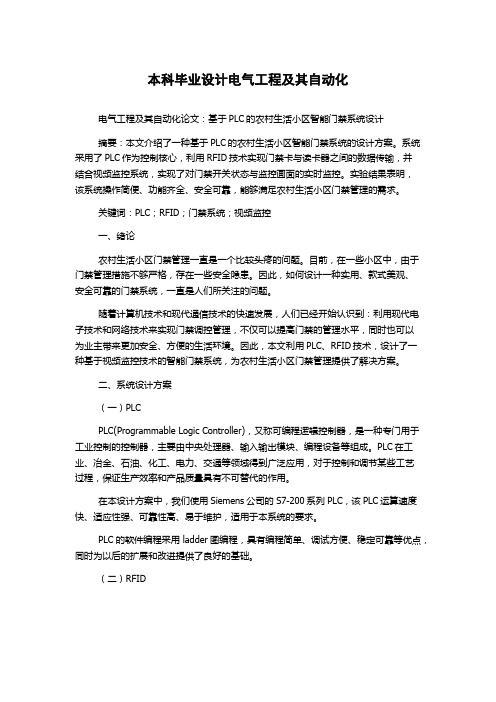 本科毕业设计电气工程及其自动化

电气工程及其自动化论文：基于PLC的农村生活小区智能门禁系统设计

摘要：本文介绍了一种基于PLC的农村生活小区智能门禁系统的设计方案。系统采用了PLC作为控制核心，利用RFID技术实现门禁卡与读卡器之间的数据传输，并结合视频监控系统，实现了对门禁开关状态与监控画面的实时监控。实验结果表明，该系统操作简便、功能齐全、安全可靠，能够满足农村生活小区门禁管理的需求。

关键词：PLC；RFID；门禁系统；视频监控

一、绪论

农村生活小区门禁管理一直是一个比较头疼的问题。目前，在一些小区中，由于门禁管理措施不够严格，存在一些安全隐患。因此，如何设计一种实用、款式美观、安全可靠的门禁系统，一直是人们所关注的问题。

随着计算机技术和现代通信技术的快速发展，人们已经开始认识到：利用现代电子技术和网络技术来实现门禁调控管理，不仅可以提高门禁的管理水平，同时也可以为业主带来更加安全、方便的生活环境。因此，本文利用PLC、RFID技术，设计了一种基于视频监控技术的智能门禁系统，为农村生活小区门禁管理提供了解决方案。

二、系统设计方案

（一）PLC

PLC(Programmable Logic Controller)，又称可编程逻辑控制器，是一种专门用于工业控制的控制器，主要由中央处理器、输入输出模块、编程设备等组成。PLC在工业、冶金、石油、化工、电力、交通等领域得到广泛应用，对于控制和调节某些工艺过程，保证生产效率和产品质量具有不可替代的作用。

在本设计方案中，我们使用Siemens公司的S7-200系列PLC，该PLC运算速度快、适应性强、可靠性高、易于维护，适用于本系统的要求。

PLC的软件编程采用ladder图编程，具有编程简单、调试方便、稳定可靠等优点，同时为以后的扩展和改进提供了良好的基础。

（二）RFID